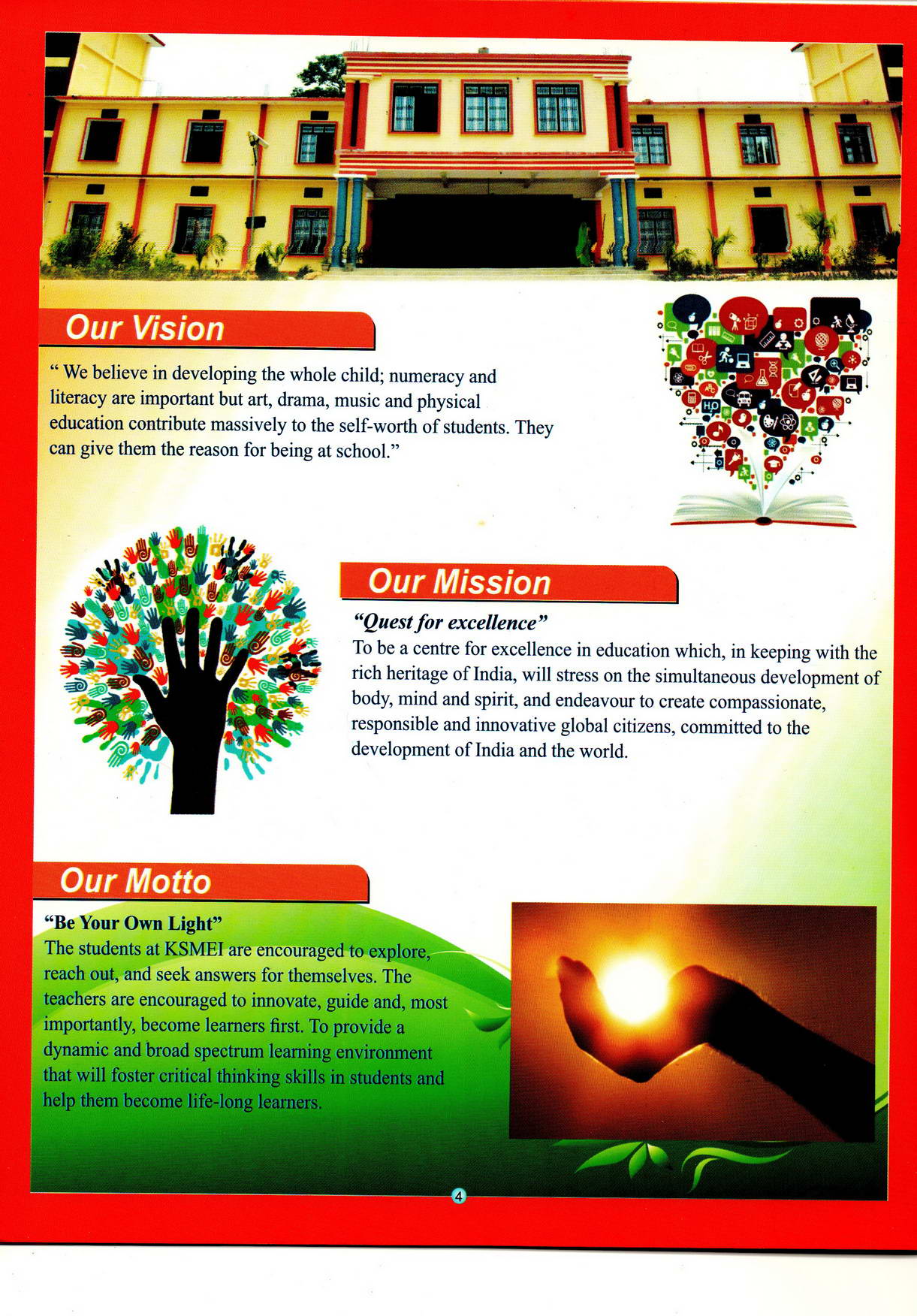 Our Vision

" We believe in developing the whole child; numeracy and literacy are important but art, drama, music and physical education contribute massively to the self-worth of students. They can give them the reason for being at school."

Our Mission

"Quest for excellence"
To be a centre for excellence in education which, in keeping with the rich heritage of India, will stress on the simultaneous development of body, mind and spirit, and endeavour to create compassionate, responsible and innovative global citizens, committed to the development of India and the world.

Our Motto

"Be Your Own Light"
The students at KSMEI are encouraged to explore, reach out, and seek answers for themselves. The teachers are encouraged to innovate, guide and, most importantly, become learners first. To provide a dynamic and broad spectrum learning environment that will foster critical thinking skills in students and help them become life-long learners.

4